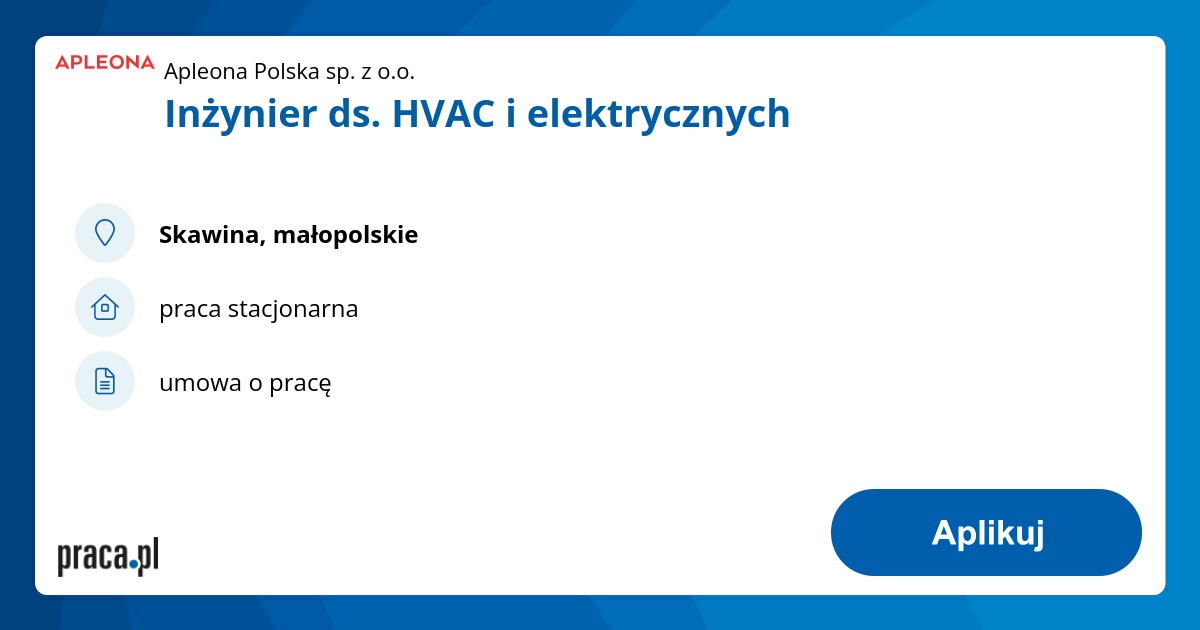 APLEONA
Apleona Polska sp. z o.o.
Inżynier ds. HVAC i elektrycznych

Skawina, małopolskie

praca stacjonarna

umowa o pracę

praca.pl

Aplikuj